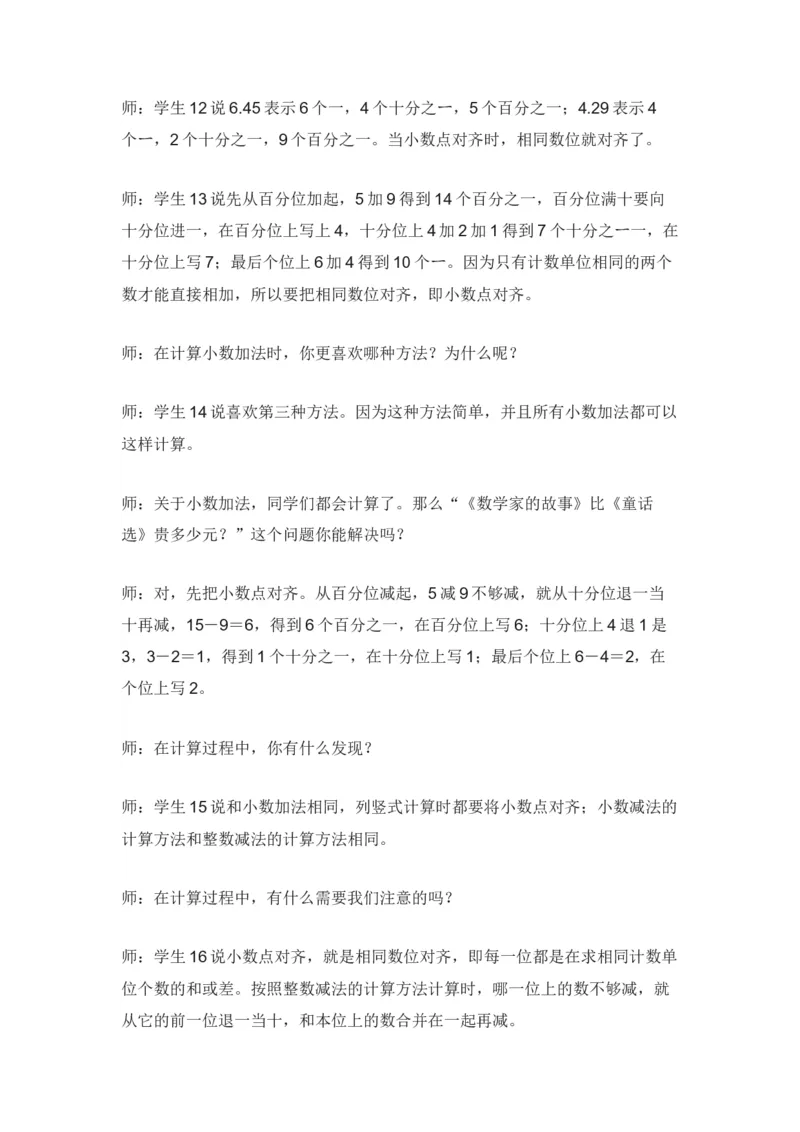 师：学生 12 说 6.45 表示 6 个一，4 个十分之一，5 个百分之一；4.29 表示 4 个一，2 个十分之一，9 个百分之一。当小数点对齐时，相同数位就对齐了。

师：学生 13 说先从百分位加起，5 加 9 得到 14 个百分之一，百分位满十要向十分位进一，在百分位上写上 4，十分位上 4 加 2 加 1 得到 7 个十分之一一，在十分位上写 7；最后个位上 6 加 4 得到 10 个一。因为只有计数单位相同的两个数才能直接相加，所以要把相同数位对齐，即小数点对齐。

师：在计算小数加法时，你更喜欢哪种方法？为什么呢？

师：学生 14 说喜欢第三种方法。因为这种方法简单，并且所有小数加法都可以这样计算。

师：关于小数加法，同学们都会计算了。那么“《数学家的故事》比《童话选》贵多少元？”这个问题你能解决吗？

师：对，先把小数点对齐。从百分位减起，5 减 9 不够减，就从十分位退一当十再减，15－9＝6，得到 6 个百分之一，在百分位上写 6；十分位上 4 退 1 是 3，3－2＝1，得到 1 个十分之一，在十分位上写 1；最后个位上 6－4＝2，在个位上写 2。

师：在计算过程中，你有什么发现？

师：学生 15 说和小数加法相同，列竖式计算时都要将小数点对齐；小数减法的计算方法和整数减法的计算方法相同。

师：在计算过程中，有什么需要我们注意的吗？

师：学生 16 说小数点对齐，就是相同数位对齐，即每一位都是在求相同计数单位个数的和或差。按照整数减法的计算方法计算时，哪一位上的数不够减，就从它的前一位退一当十，和本位上的数合并在一起再减。